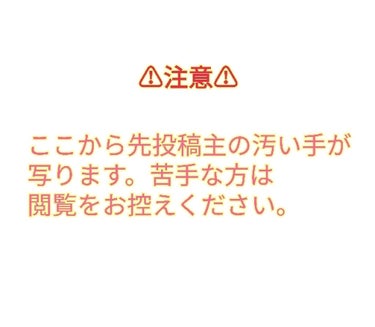 ⚠注意⚠

ここから先投稿主の汚い手が写ります。苦手な方は閲覧をお控えください。